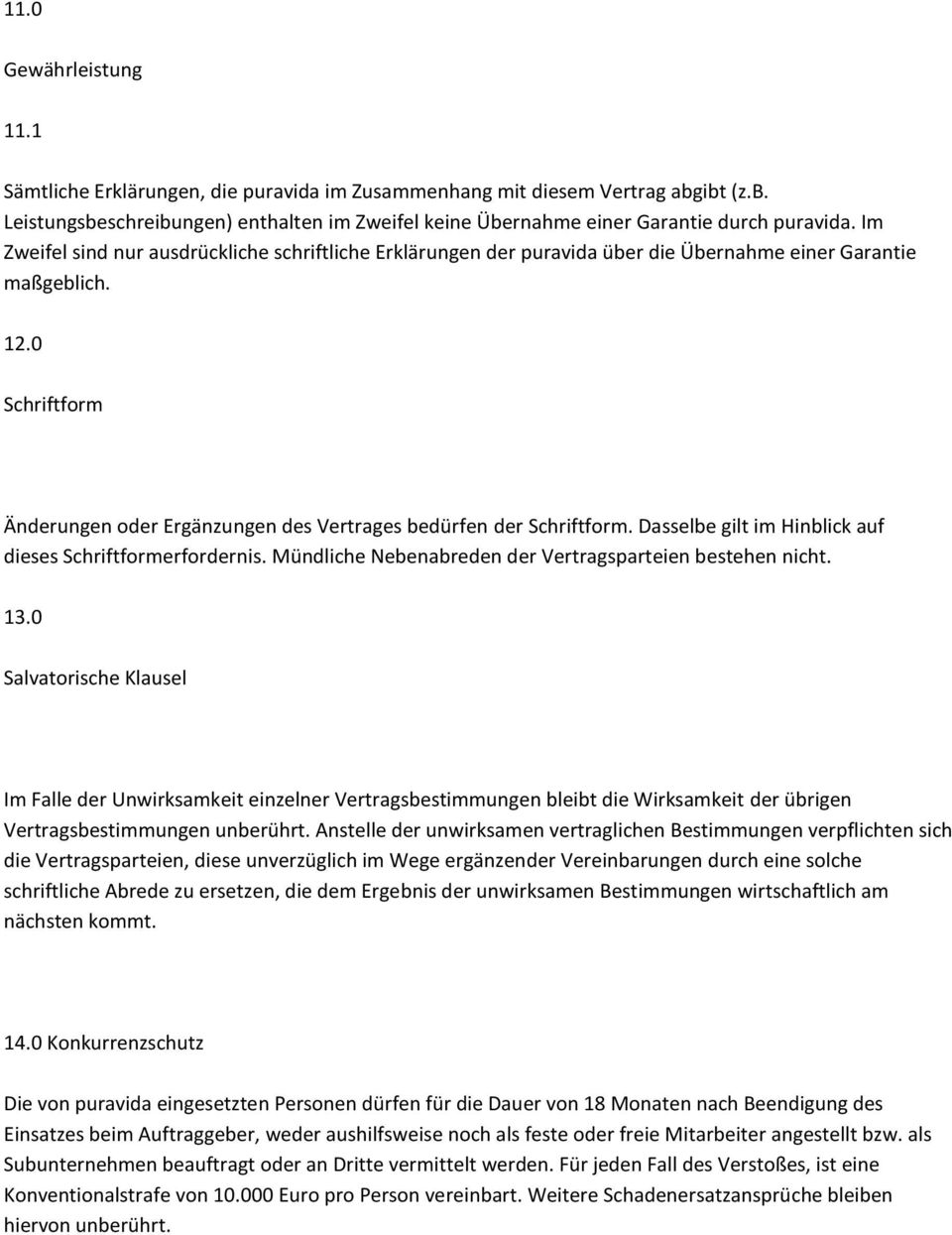 11.0

Gewährleistung

11.1

Sämtliche Erklärungen, die puravida im Zusammenhang mit diesem Vertrag abgibt (z.B. Leistungsbeschreibungen) enthalten im Zweifel keine Übernahme einer Garantie durch puravida. Im Zweifel sind nur ausdrückliche schriftliche Erklärungen der puravida über die Übernahme einer Garantie maßgeblich.

12.0

Schriftform

Änderungen oder Ergänzungen des Vertrages bedürfen der Schriftform. Dasselbe gilt im Hinblick auf dieses Schriftformerfordernis. Mündliche Nebenabreden der Vertragsparteien bestehen nicht.

13.0

Salvatorische Klausel

Im Falle der Unwirksamkeit einzelner Vertragsbestimmungen bleibt die Wirksamkeit der übrigen Vertragsbestimmungen unberührt. Anstelle der unwirksamen vertraglichen Bestimmungen verpflichten sich die Vertragsparteien, diese unverzüglich im Wege ergänzender Vereinbarungen durch eine solche schriftliche Abrede zu ersetzen, die dem Ergebnis der unwirksamen Bestimmungen wirtschaftlich am nächsten kommt.

14.0 Konkurrenzschutz

Die von puravida eingesetzten Personen dürfen für die Dauer von 18 Monaten nach Beendigung des Einsatzes beim Auftraggeber, weder aushilfsweise noch als feste oder freie Mitarbeiter angestellt bzw. als Subunternehmen beauftragt oder an Dritte vermittelt werden. Für jeden Fall des Verstoßes, ist eine Konventionalstrafe von 10.000 Euro pro Person vereinbart. Weitere Schadenersatzansprüche bleiben hiervon unberührt.